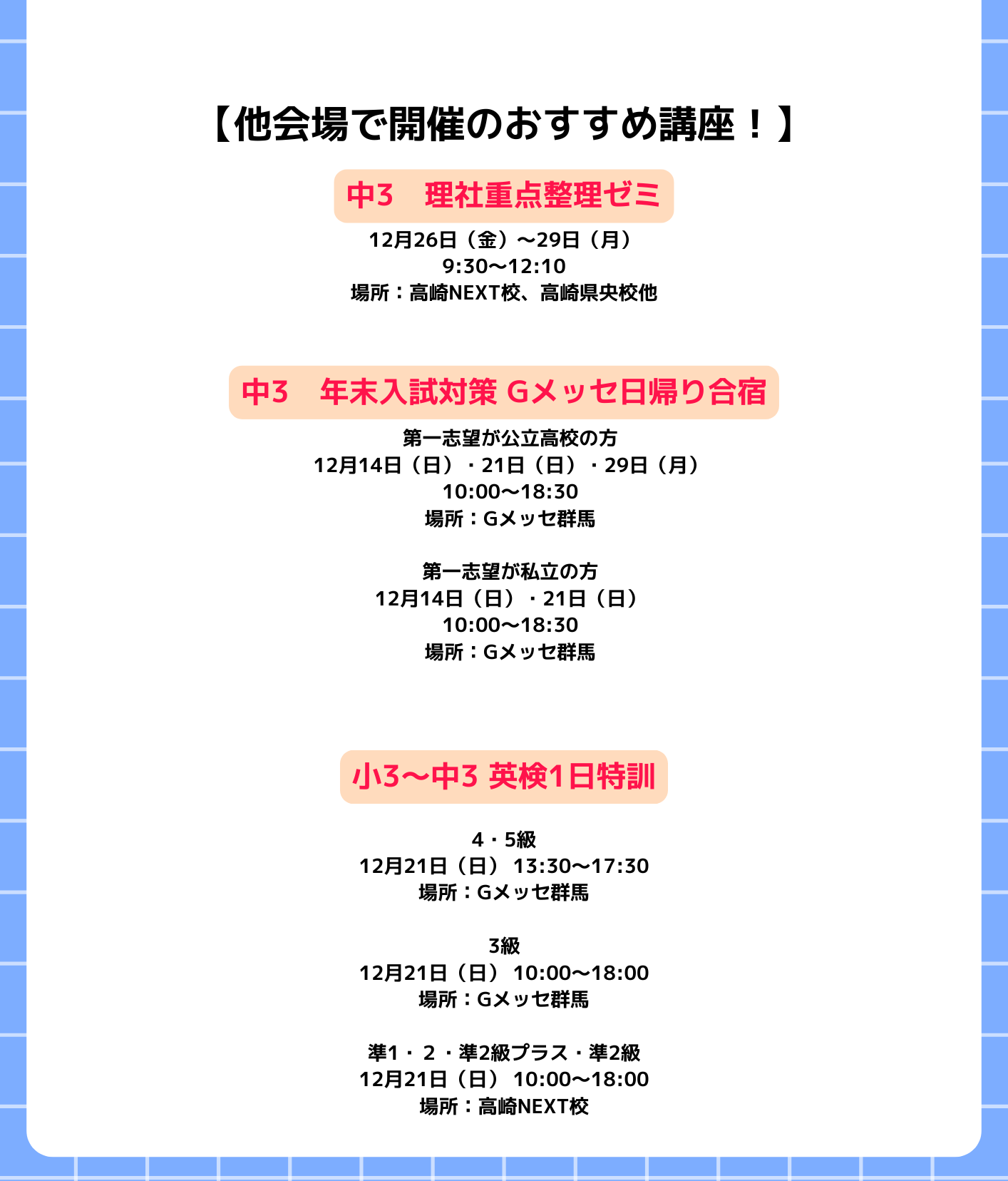 【他会場で開催のおすすめ講座！】

中3　理社重点整理ゼミ

12月26日（金）～29日（月）
9:30～12:10
場所：高崎NEXT校、高崎県央校他

中3　年末入試対策 Gメッセ日帰り合宿

第一志望が公立高校の方
12月14日（日）・21日（日）・29日（月）
10:00～18:30
場所：Gメッセ群馬

第一志望が私立の方
12月14日（日）・21日（日）
10:00～18:30
場所：Gメッセ群馬

小3～中3 英検1日特訓

4・5級
12月21日（日）13:30～17:30
場所：Gメッセ群馬

3級
12月21日（日）10:00～18:00
場所：Gメッセ群馬

準1・2・準2級プラス・準2級
12月21日（日）10:00～18:00
場所：高崎NEXT校